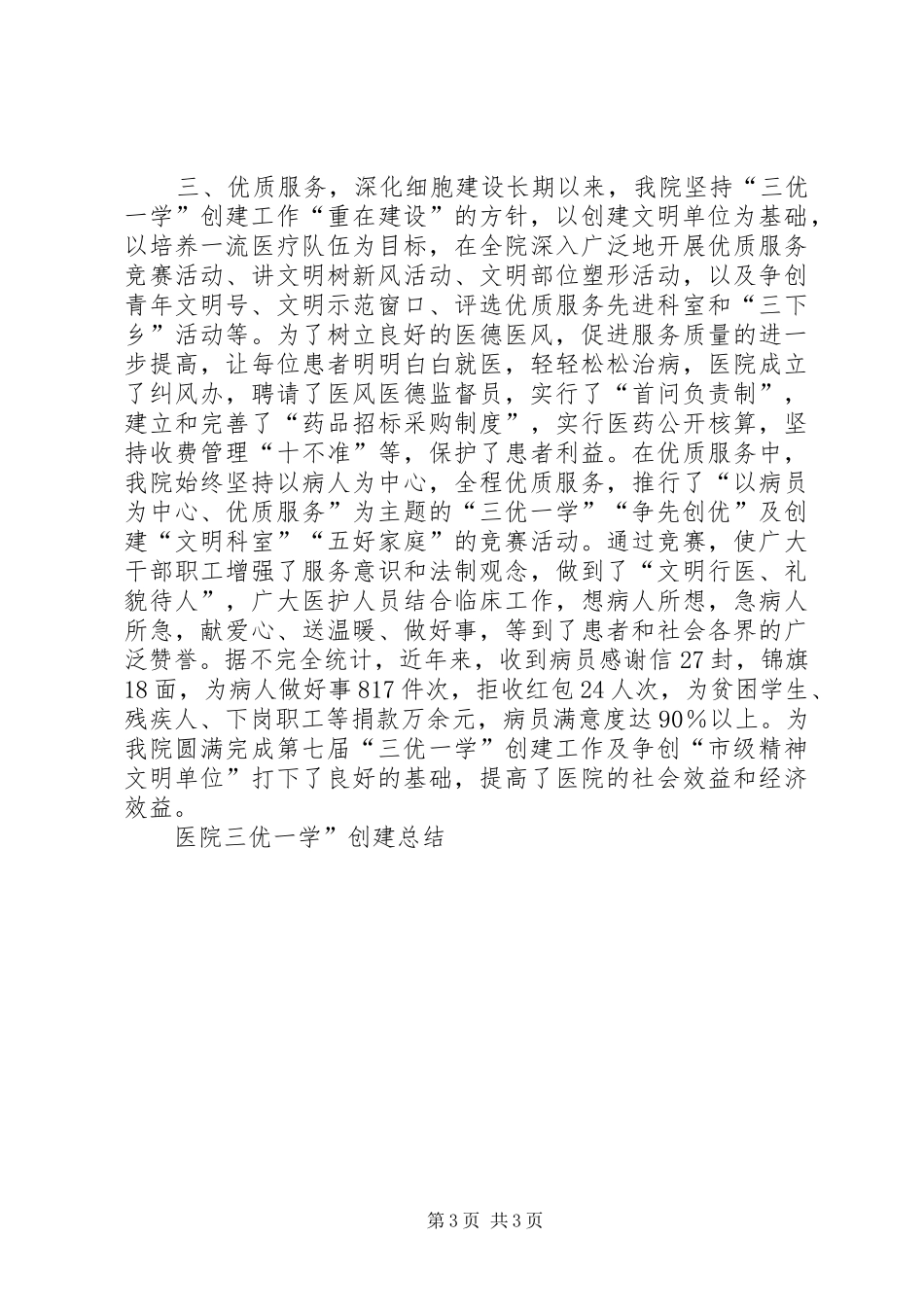 三、优质服务，深化细胞建设长期以来，我院坚持“三优一学”创建工作“重在建设”的方针，以创建文明单位为基础，以培养一流医疗队伍为目标，在全院深入广泛地开展优质服务竞赛活动、讲文明树新风活动、文明部位塑形活动，以及争创青年文明号、文明示范窗口、评选优质服务先进科室和“三下乡”活动等。为了树立良好的医德医风，促进服务质量的进一步提高，让每位患者明明白白就医，轻轻松松治病，医院成立了纠风办，聘请了医风医德监督员，实行了“首问负责制”，建立和完善了“药品招标采购制度”，实行医药公开核算，坚持收费管理“十不准”等，保护了患者利益。在优质服务中，我院始终坚持以病人为中心，全程优质服务，推行了“以病员为中心、优质服务”为主题的“三优一学”“争先创优”及创建“文明科室”“五好家庭”的竞赛活动。通过竞赛，使广大干部职工增强了服务意识和法制观念，做到了“文明行医、礼貌待人”，广大医护人员结合临床工作，想病人所想，急病人所急，献爱心、送温暖、做好事，等到了患者和社会各界的广泛赞誉。据不完全统计，近年来，收到病员感谢信27封，锦旗18面，为病人做好事817件次，拒收红包24人次，为贫困学生、残疾人、下岗职工等捐款万余元，病员满意度达90％以上。为我院圆满完成第七届“三优一学”创建工作及争创“市级精神文明单位”打下了良好的基础，提高了医院的社会效益和经济效益。

医院三优一学”创建总结

第3页 共3页